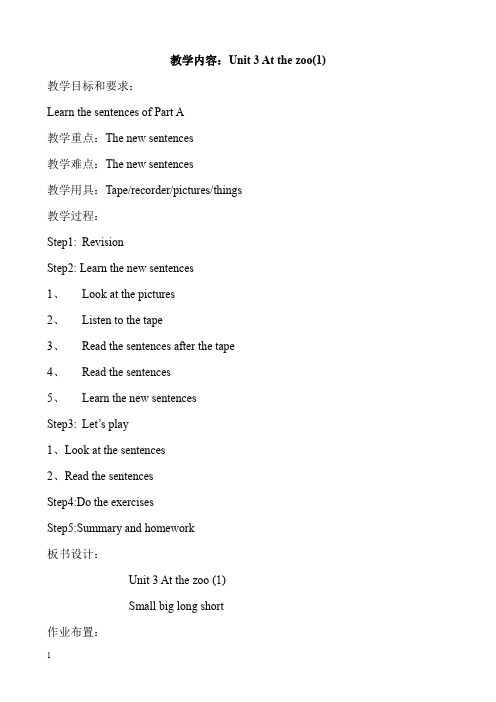 教学内容：Unit 3 At the zoo(1)

教学目标和要求：

Learn the sentences of Part A

教学重点：The new sentences

教学难点：The new sentences

教学用具：Tape/recorder/pictures/things

教学过程：

Step1: Revision

Step2: Learn the new sentences

1、 Look at the pictures

2、 Listen to the tape

3、 Read the sentences after the tape

4、 Read the sentences

5、 Learn the new sentences

Step3: Let's play

1、Look at the sentences

2、Read the sentences

Step4:Do the exercises

Step5:Summary and homework

板书设计：

Unit 3 At the zoo (1)

Small big long short

作业布置：

1